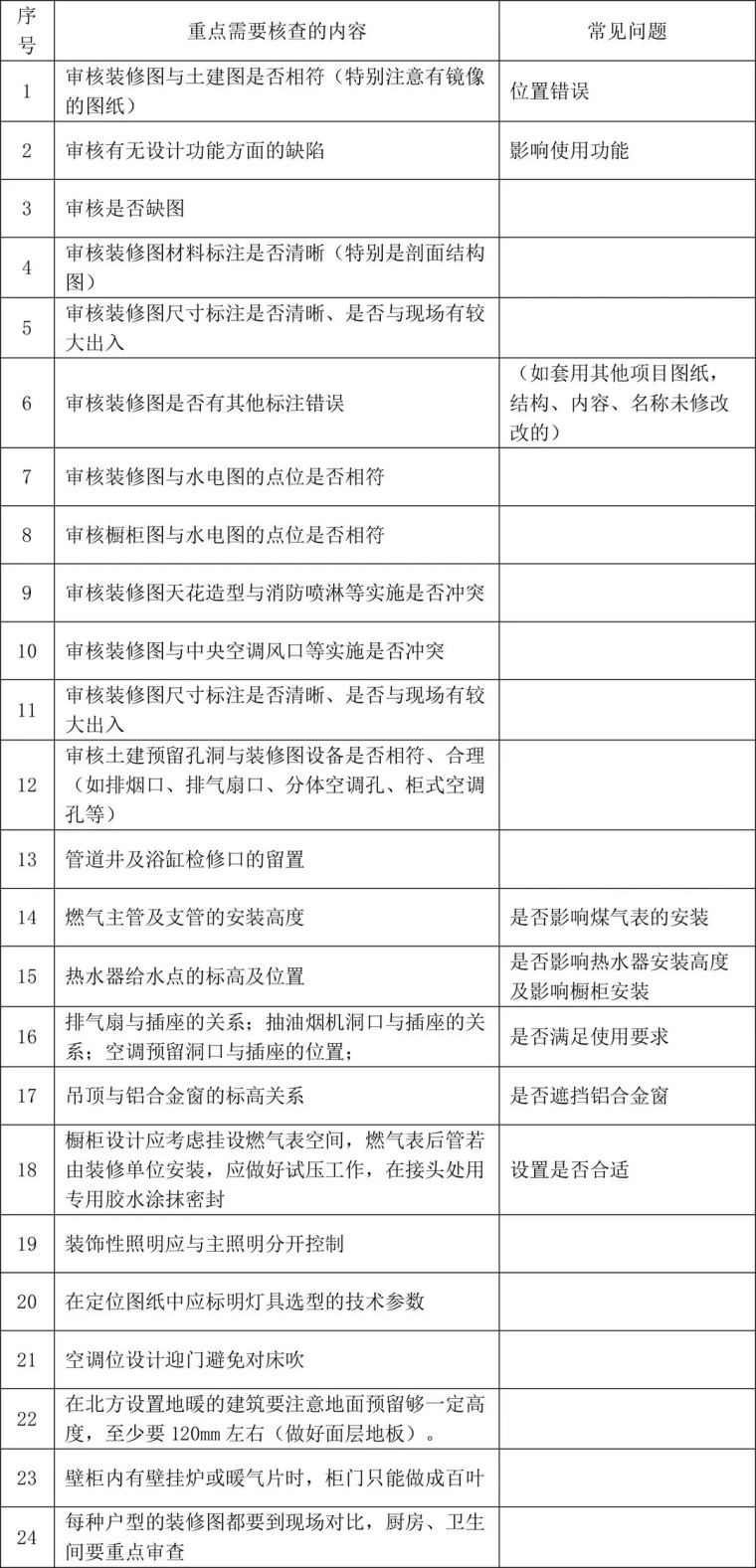 | 序号 | 重点需要核查的内容 | 常见问题 |
|---|---|---|
| 1 | 审核装修图与土建图是否相符（特别注意有镜像的图纸） | 位置错误 |
| 2 | 审核有无设计功能方面的缺陷 | 影响使用功能 |
| 3 | 审核是否缺图 | |
| 4 | 审核装修图材料标注是否清晰（特别是剖面结构图） | |
| 5 | 审核装修图尺寸标注是否清晰、是否与现场有较大出入 | |
| 6 | 审核装修图是否有其他标注错误 | （如套用其他项目图纸，结构、内容、名称未修改改的） |
| 7 | 审核装修图与水电图的点位是否相符 | |
| 8 | 审核橱柜图与水电图的点位是否相符 | |
| 9 | 审核装修图天花造型与消防喷淋等实施是否冲突 | |
| 10 | 审核装修图与中央空调风口等实施是否冲突 | |
| 11 | 审核装修图尺寸标注是否清晰、是否与现场有较大出入 | |
| 12 | 审核土建预留孔洞与装修图设备是否相符、合理（如排烟口、排气扇口、分体空调孔、柜式空调孔等） | |
| 13 | 管道井及浴缸检修口的留置 | |
| 14 | 燃气主管及支管的安装高度 | 是否影响煤气表的安装 |
| 15 | 热水器给水点的标高及位置 | 是否影响热水器安装高度及影响橱柜安装 |
| 16 | 排气扇与插座的关系；抽油烟机洞口与插座的关系；空调预留洞口与插座的位置； | 是否满足使用要求 |
| 17 | 吊顶与铝合金窗的标高关系 | 是否遮挡铝合金窗 |
| 18 | 橱柜设计应考虑挂设燃气表空间，燃气表后管若由装修单位安装，应做好试压工作，在接头处用专用胶水涂抹密封 | 设置是否合适 |
| 19 | 装饰性照明应与主照明分开控制 | |
| 20 | 在定位图纸中应标明灯具选型的技术参数 | |
| 21 | 空调位设计迎门避免对床吹 | |
| 22 | 在北方设置地暖的建筑要注意地面预留够一定高度，至少要 120mm 左右（做好面层地板）。 | |
| 23 | 壁柜内有壁挂炉或暖气片时，柜门只能做成百叶 | |
| 24 | 每种户型的装修图都要到现场对比，厨房、卫生间要重点审查 | |